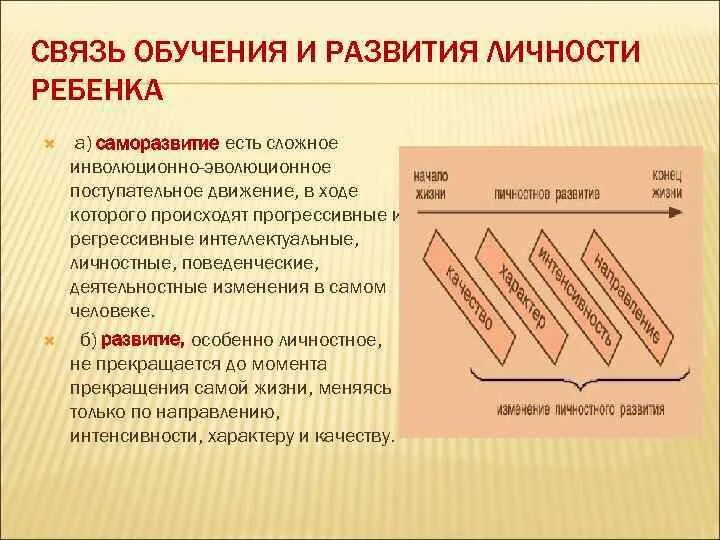 СВЯЗЬ ОБУЧЕНИЯ И РАЗВИТИЯ ЛИЧНОСТИ РЕБЕНКА

а) саморазвитие есть сложное инволюционно-эволюционное поступательное движение, в ходе которого происходят прогрессивные и регрессивные интеллектуальные, личностные, поведенческие, деятельностные изменения в самом человеке.

б) развитие, особенно личностное, не прекращается до момента прекращения самой жизни, меняясь только по направлению, интенсивности, характеру и качеству.

начало жизни

личностное развитие

конец жизни

качество

характер

интенсивность

направление

изменение личностного развития